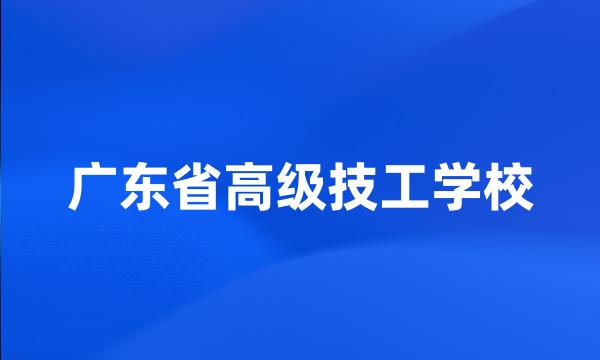 广东省高级技工学校